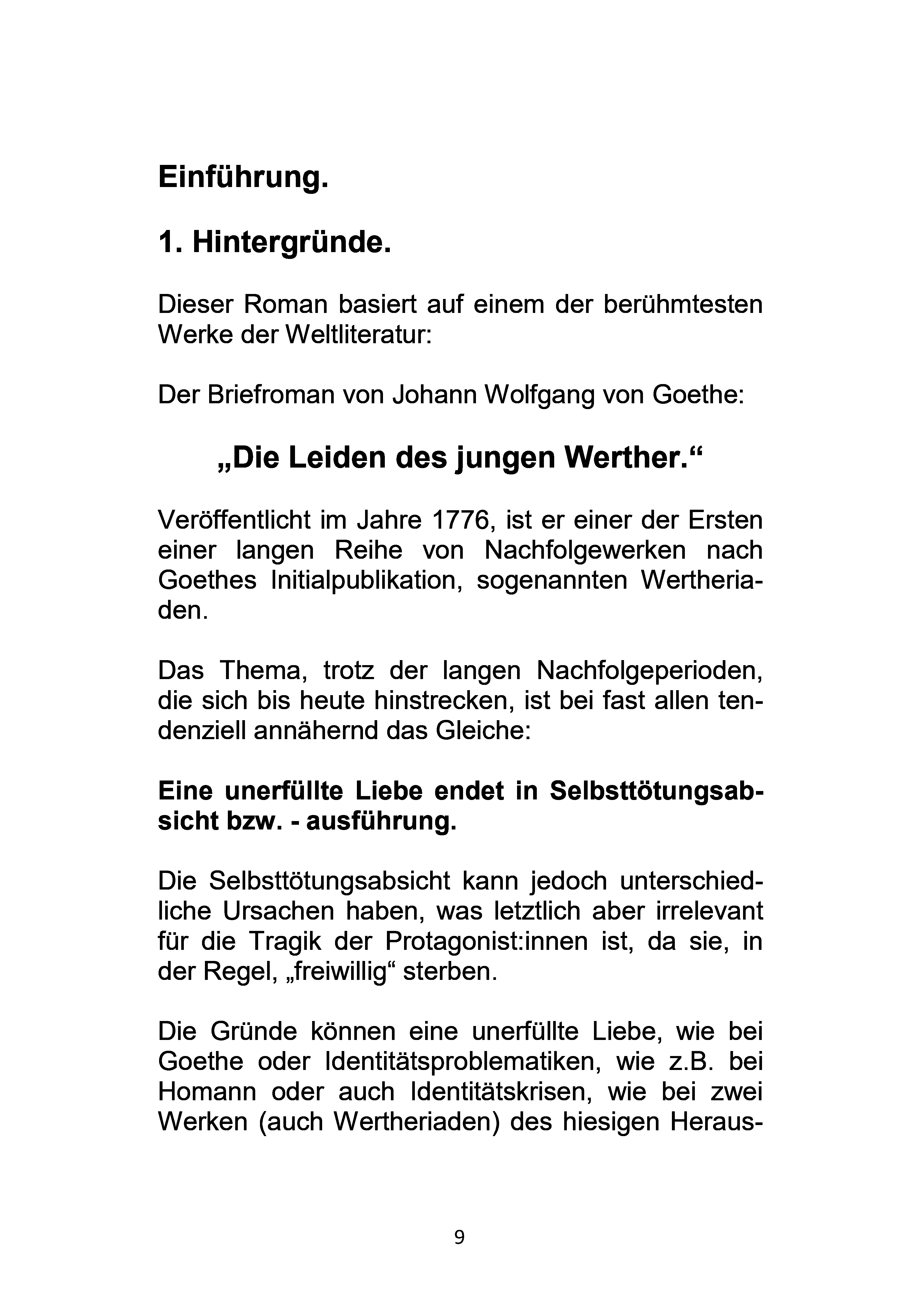 Einführung.

1. Hintergründe.

Dieser Roman basiert auf einem der berühmtesten Werke der Weltliteratur:

Der Briefroman von Johann Wolfgang von Goethe:

„Die Leiden des jungen Werther.“

Veröffentlicht im Jahre 1776, ist er einer der Ersten einer langen Reihe von Nachfolgewerken nach Goethes Initialpublikation, sogenannten Wertheriaden.

Das Thema, trotz der langen Nachfolgeperioden, die sich bis heute hinstrecken, ist bei fast allen tendenziell annähernd das Gleiche:

Eine unerfüllte Liebe endet in Selbsttötungsabsicht bzw. - ausführung.

Die Selbsttötungsabsicht kann jedoch unterschiedliche Ursachen haben, was letztlich aber irrelevant für die Tragik der Protagonist:innen ist, da sie, in der Regel, „freiwillig“ sterben.

Die Gründe können eine unerfüllte Liebe, wie bei Goethe oder Identitätsproblematiken, wie z.B. bei Homann oder auch Identitätskrisen, wie bei zwei Werken (auch Wertheriaden) des hiesigen Heraus-

9